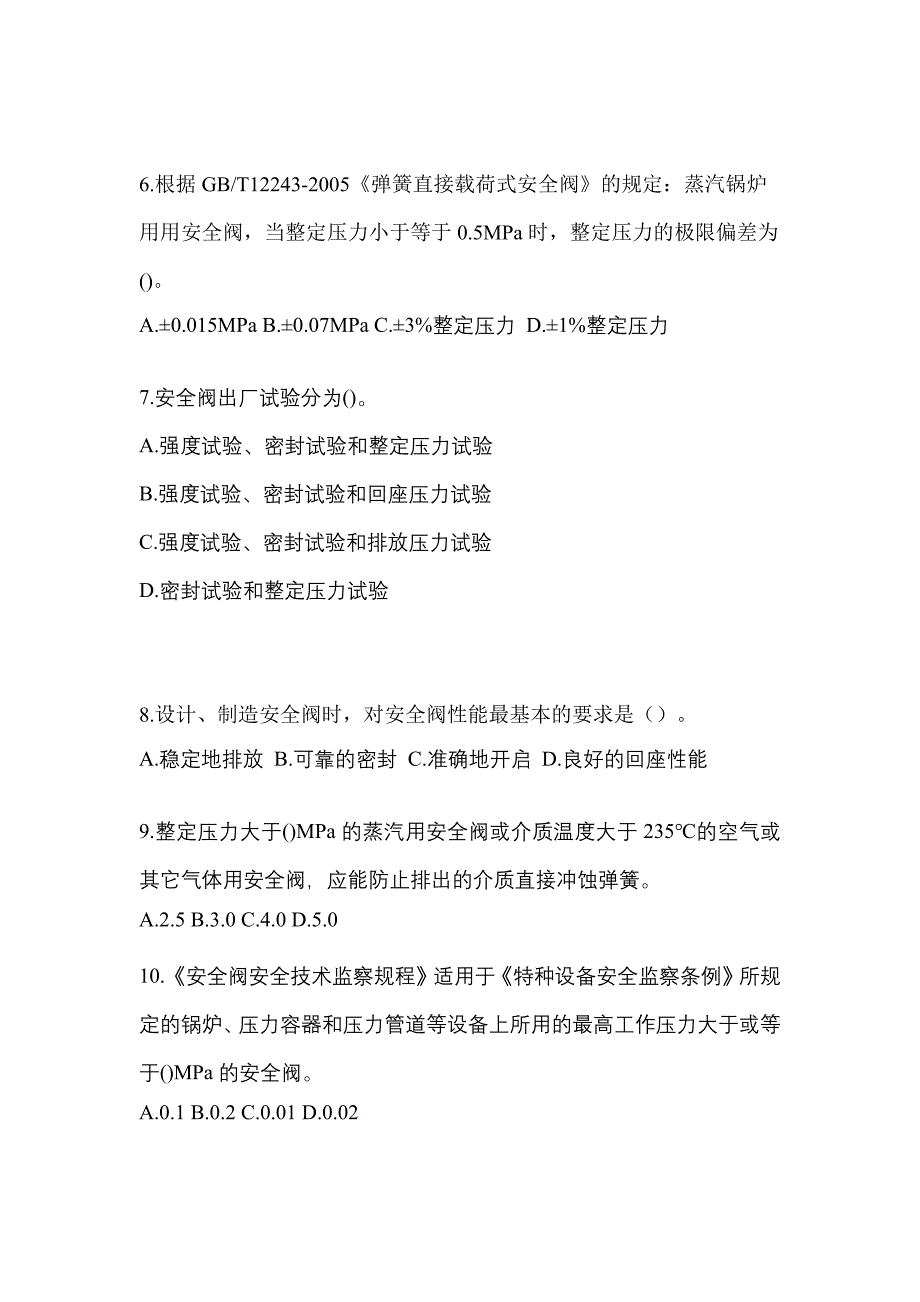 6.根据 GB/T12243-2005《弹簧直接载荷式安全阀》的规定：蒸汽锅炉用用安全阀，当整定压力小于等于 0.5MPa 时，整定压力的极限偏差为()。

A.±0.015MPa B.±0.07MPa C.±3%整定压力 D.±1%整定压力

7.安全阀出厂试验分为()。

A.强度试验、密封试验和整定压力试验

B.强度试验、密封试验和回座压力试验

C.强度试验、密封试验和排放压力试验

D.密封试验和整定压力试验

8.设计、制造安全阀时，对安全阀性能最基本的要求是（）。

A.稳定地排放 B.可靠的密封 C.准确地开启 D.良好的回座性能

9.整定压力大于()MPa 的蒸汽用安全阀或介质温度大于 235℃的空气或其它气体用安全阀，应能防止排出的介质直接冲蚀弹簧。

A.2.5 B.3.0 C.4.0 D.5.0

10.《安全阀安全技术监察规程》适用于《特种设备安全监察条例》所规定的锅炉、压力容器和压力管道等设备上所用的最高工作压力大于或等于()MPa 的安全阀。

A.0.1 B.0.2 C.0.01 D.0.02